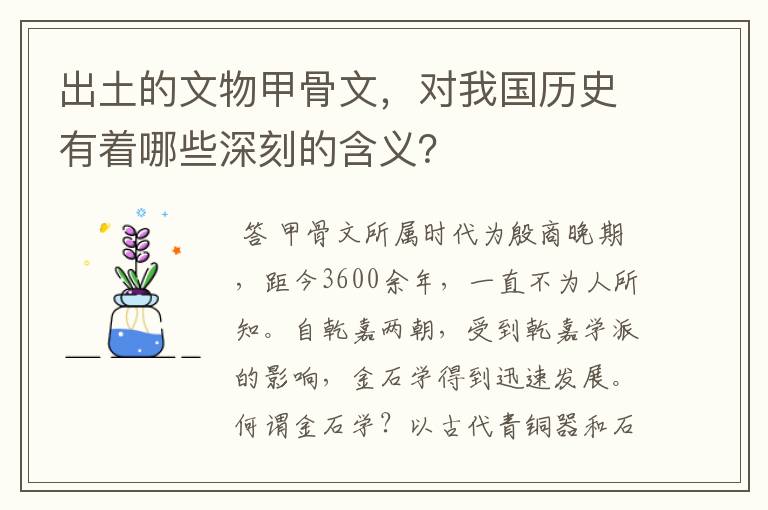 出土的文物甲骨文，对我国历史有着哪些深刻的含义?

答 甲骨文所属时代为殷商晚期，距今3600余年，一直不为人所知。自乾嘉两朝，受到乾嘉学派的影响，金石学得到迅速发展。何谓金石学？以古代青铜器和石